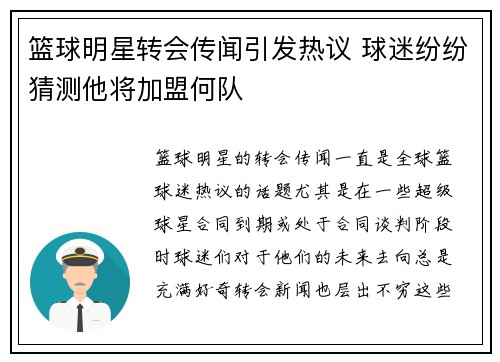 篮球明星转会传闻引发热议 球迷纷纷猜测他将加盟何队

篮球明星的转会传闻一直是全球篮球迷热议的话题尤其是在一些超级球星合同到期或处于合同谈判阶段时球迷们对于他们的未来去向总是充满好奇转会新闻也层出不穷这些